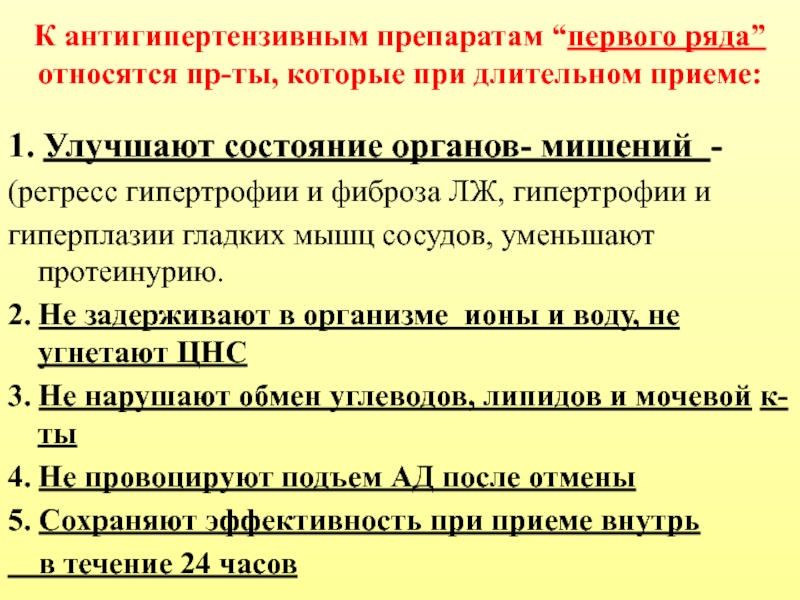 К антигипертензивным препаратам “первого ряда” относятся пр-ты, которые при длительном приеме:

1. Улучшают состояние органов- мишений -
(регресс гипертрофии и фиброза ЛЖ, гипертрофии и гиперплазии гладких мышц сосудов, уменьшают протеинурию.
2. Не задерживают в организме ионы и воду, не угнетают ЦНС
3. Не нарушают обмен углеводов, липидов и мочевой к-ты
4. Не провоцируют подъем АД после отмены
5. Сохраняют эффективность при приеме внутрь в течение 24 часов